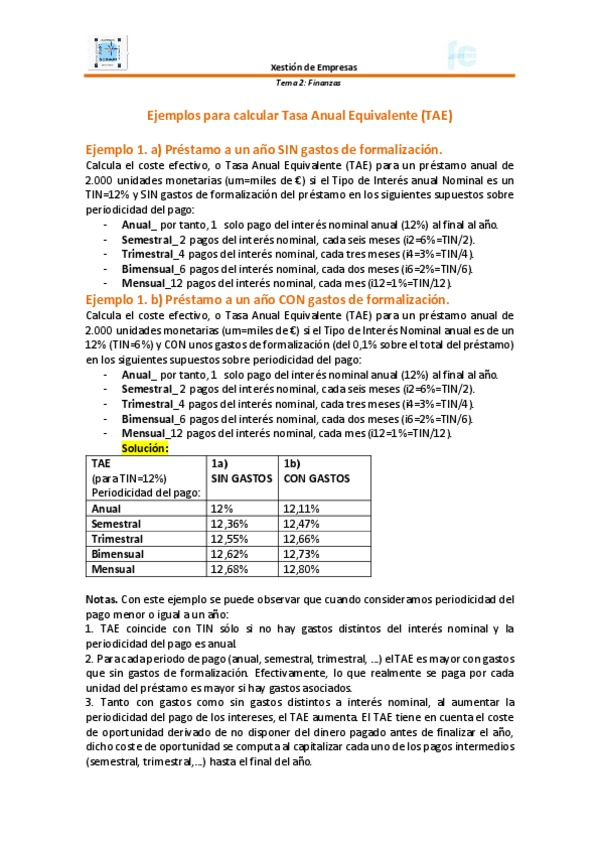 Xestión de Empresas
Tema 2: Finanzas

Ejemplos para calcular Tasa Anual Equivalente (TAE)

Ejemplo 1. a) Préstamo a un año SIN gastos de formalización.
Calcula el coste efectivo, o Tasa Anual Equivalente (TAE) para un préstamo anual de 2.000 unidades monetarias (um=miles de €) si el Tipo de Interés anual Nominal es un TIN=12% y SIN gastos de formalización del préstamo en los siguientes supuestos sobre periodicidad del pago:
- Anual_ por tanto, 1 solo pago del interés nominal anual (12%) al final al año.
- Semestral_2 pagos del interés nominal, cada seis meses (i2=6%=TIN/2).
- Trimestral_4 pagos del interés nominal, cada tres meses (i4=3%=TIN/4).
- Bimensual_6 pagos del interés nominal, cada dos meses (i6=2%=TIN/6).
- Mensual_12 pagos del interés nominal, cada mes (i12=1%=TIN/12).

Ejemplo 1. b) Préstamo a un año CON gastos de formalización.
Calcula el coste efectivo, o Tasa Anual Equivalente (TAE) para un préstamo anual de 2.000 unidades monetarias (um=miles de €) si el Tipo de Interés Nominal anual es de un 12% (TIN=6%) y CON unos gastos de formalización (del 0,1% sobre el total del préstamo) en los siguientes supuestos sobre periodicidad del pago:
- Anual_ por tanto, 1 solo pago del interés nominal anual (12%) al final al año.
- Semestral_2 pagos del interés nominal, cada seis meses (i2=6%=TIN/2).
- Trimestral_4 pagos del interés nominal, cada tres meses (i4=3%=TIN/4).
- Bimensual_6 pagos del interés nominal, cada dos meses (i6=2%=TIN/6).
- Mensual_12 pagos del interés nominal, cada mes (i12=1%=TIN/12).
Solución:

| TAE (para TIN=12%) Periodicidad del pago: | 1a) SIN GASTOS | 1b) CON GASTOS |
|---|---|---|
| Anual | 12% | 12,11% |
| Semestral | 12,36% | 12,47% |
| Trimestral | 12,55% | 12,66% |
| Bimensual | 12,62% | 12,73% |
| Mensual | 12,68% | 12,80% |

Notas. Con este ejemplo se puede observar que cuando consideramos periodicidad del pago menor o igual a un año:
1. TAE coincide con TIN sólo si no hay gastos distintos del interés nominal y la periodicidad del pago es anual.
2. Para cada periodo de pago (anual, semestral, trimestral, ...) el TAE es mayor con gastos que sin gastos de formalización. Efectivamente, lo que realmente se paga por cada unidad del préstamo es mayor si hay gastos asociados.
3. Tanto con gastos como sin gastos distintos a interés nominal, al aumentar la periodicidad del pago de los intereses, el TAE aumenta. El TAE tiene en cuenta el coste de oportunidad derivado de no disponer del dinero pagado antes de finalizar el año, dicho coste de oportunidad se computa al capitalizar cada uno de los pagos intermedios (semestral, trimestral,...) hasta el final del año.